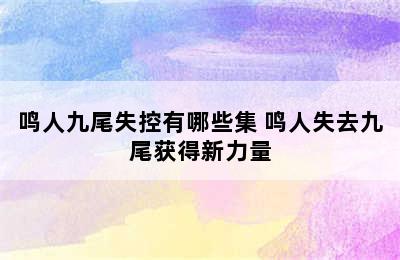 鸣人九尾失控有哪些集 鸣人失去九尾获得新力量